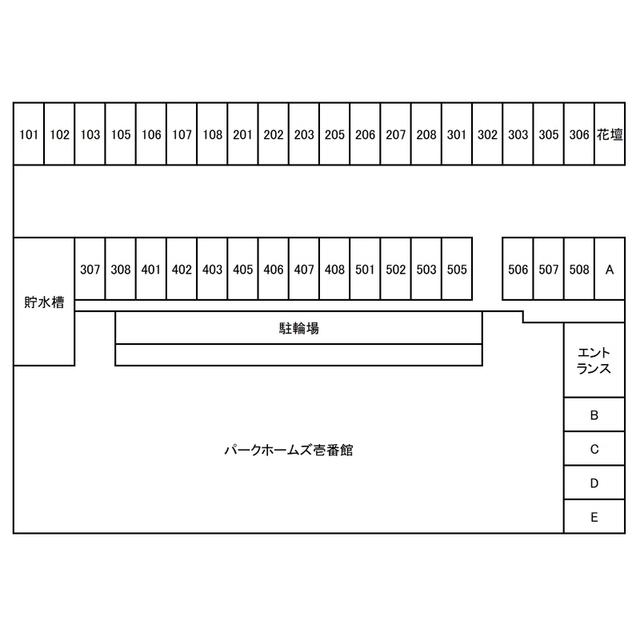 101 102 103 105 106 107 108 201 202 203 205 206 207 208 301 302 303 305 306 花壇

307 308 401 402 403 405 406 407 408 501 502 503 505

506 507 508 A

貯水槽

駐輪場

エントランス

B

C

D

E

パークホームズ壱番館